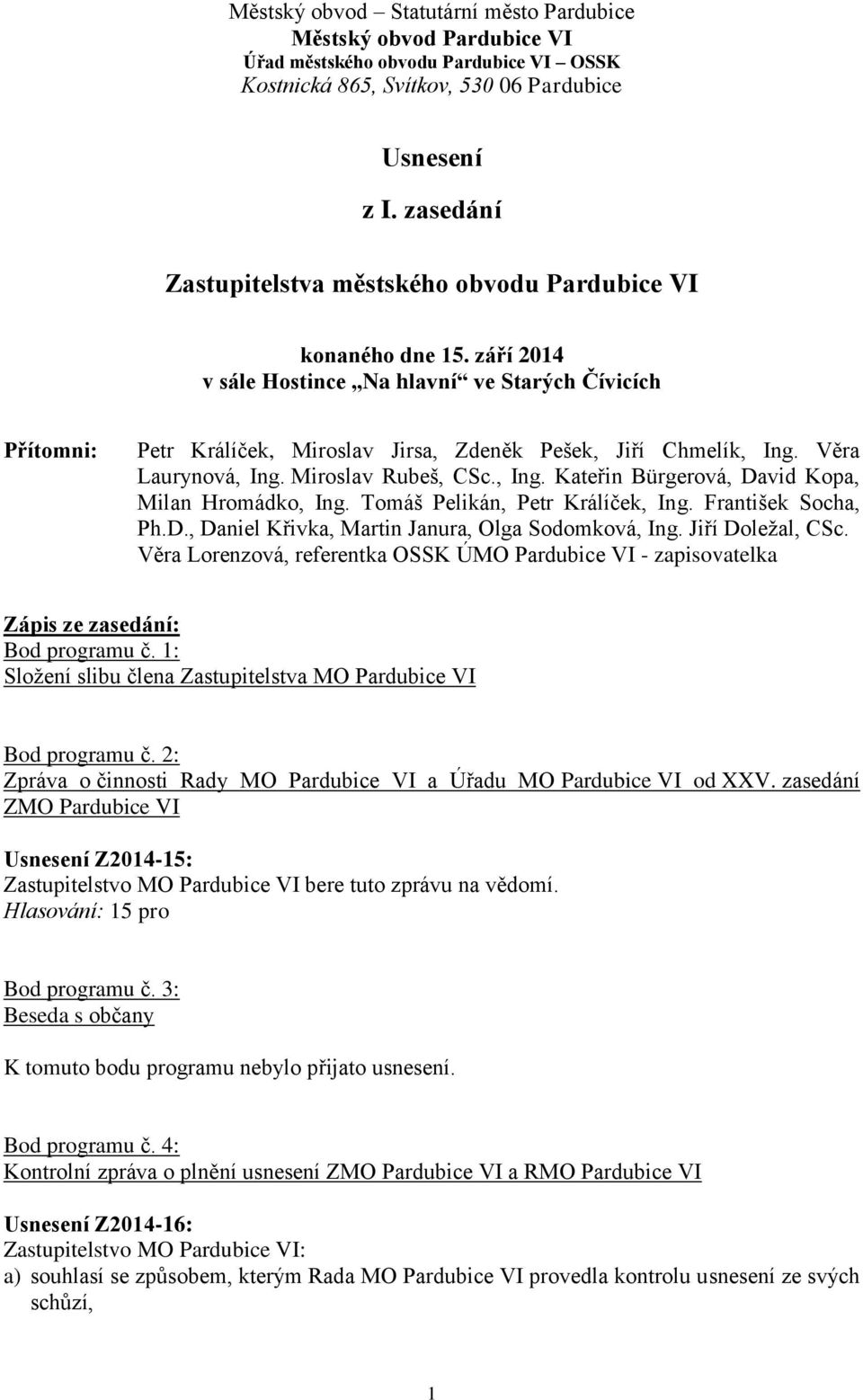 Městský obvod – Statutární město Pardubice
Městský obvod Pardubice VI
Úřad městského obvodu Pardubice VI – OSSK
Kostnická 865, Svítkov, 530 06 Pardubice

Usnesení

z I. zasedání

Zastupitelstva městského obvodu Pardubice VI

konaného dne 15. září 2014
v sále Hostince „Na hlavní“ ve Starých Čívicích

Přítomni: Petr Králíček, Miroslav Jirsa, Zdeněk Pešek, Jiří Chmelík, Ing. Věra Laurynová, Ing. Miroslav Rubeš, CSc., Ing. Kateřin Bürgerová, David Kopa, Milan Hromádko, Ing. Tomáš Pelikán, Petr Králíček, Ing. František Socha, Ph.D., Daniel Křivka, Martin Janura, Olga Sodomková, Ing. Jiří Doležal, CSc.
Věra Lorenzová, referentka OSSK ÚMO Pardubice VI - zapisovatelka

Zápis ze zasedání:
Bod programu č. 1:
Složení slibu člena Zastupitelstva MO Pardubice VI

Bod programu č. 2:
Zpráva o činnosti Rady MO Pardubice VI a Úřadu MO Pardubice VI od XXV. zasedání ZMO Pardubice VI

Usnesení Z2014-15:
Zastupitelstvo MO Pardubice VI bere tuto zprávu na vědomí.
Hlasování: 15 pro

Bod programu č. 3:
Beseda s občany

K tomuto bodu programu nebylo přijato usnesení.

Bod programu č. 4:
Kontrolní zpráva o plnění usnesení ZMO Pardubice VI a RMO Pardubice VI

Usnesení Z2014-16:
Zastupitelstvo MO Pardubice VI:
a) souhlasí se způsobem, kterým Rada MO Pardubice VI provedla kontrolu usnesení ze svých schůzí,

1